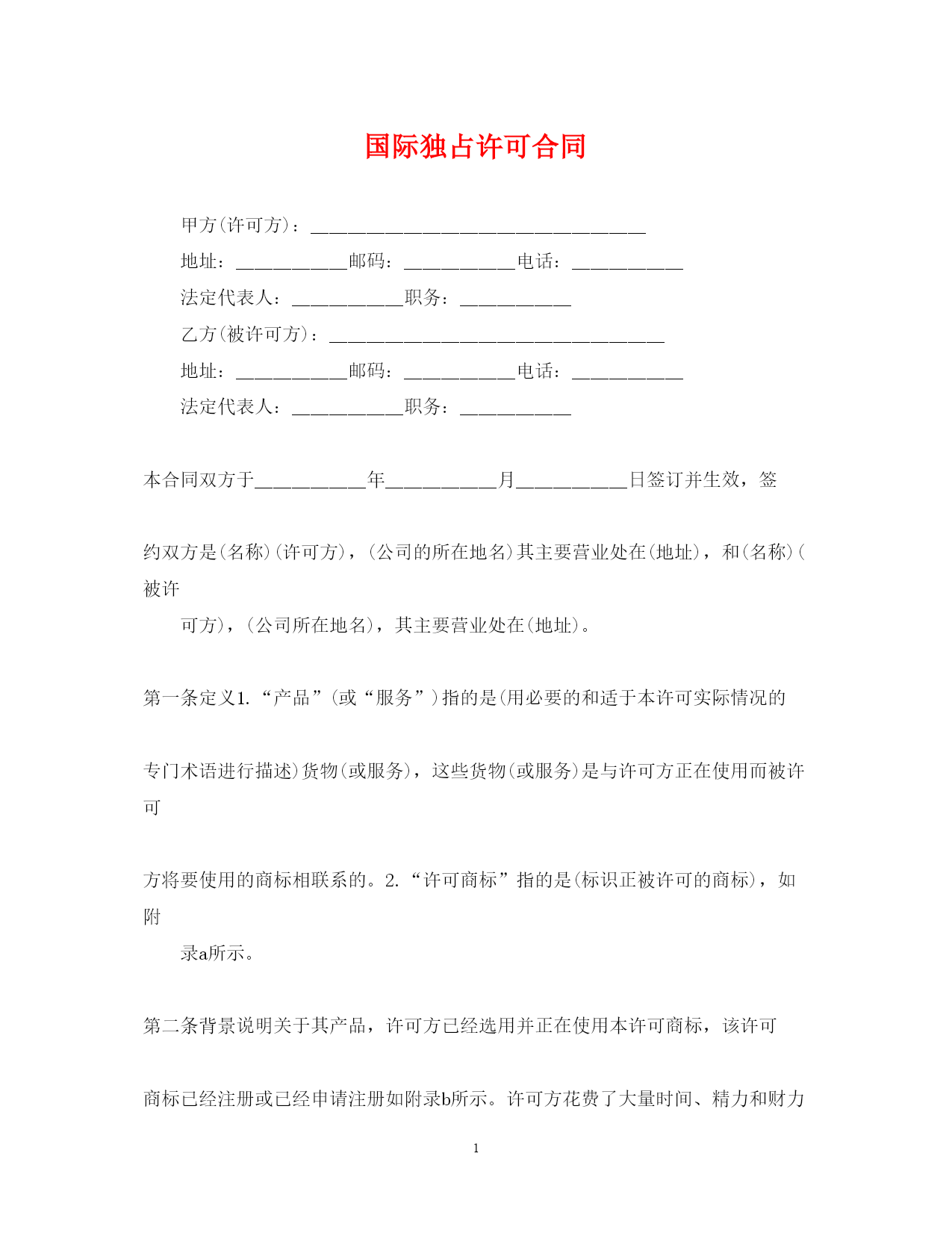 国际独占许可合同

甲方(许可方)：____________________________________

地址：____________邮码：____________电话：____________

法定代表人：____________职务：____________

乙方(被许可方)：____________________________________

地址：____________邮码：____________电话：____________

法定代表人：____________职务：____________

本合同双方于____________年____________月____________日签订并生效，签

约双方是(名称)(许可方)，(公司的所在地名)其主要营业处在(地址)，和(名称)(被许

可方)，(公司所在地名)，其主要营业处在(地址)。

第一条定义1.“产品”(或“服务”)指的是(用必要的和适于本许可实际情况的

专门术语进行描述)货物(或服务)，这些货物(或服务)是与许可方正在使用而被许可

方将要使用的商标相联系的。2.“许可商标”指的是(标识正被许可的商标)，如附

录a所示。

第二条背景说明关于其产品，许可方已经选用并正在使用本许可商标，该许可

商标已经注册或已经申请注册如附录b所示。许可方花费了大量时间、精力和财力

1